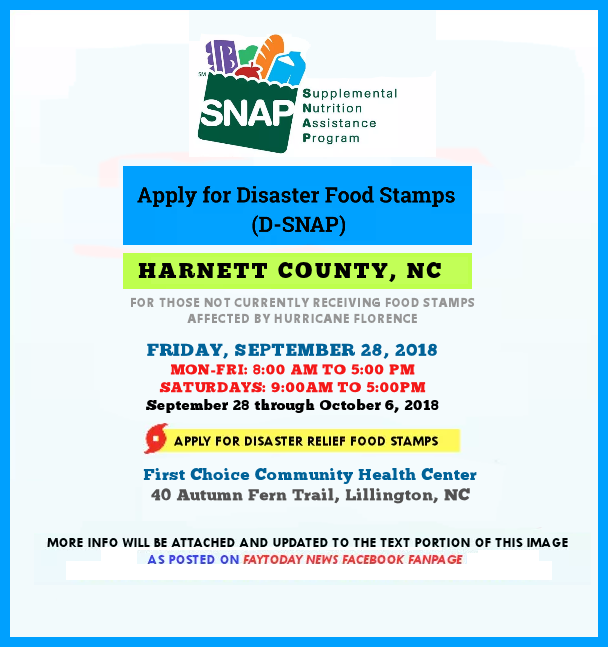 SNAP
Supplemental
Nutrition
Assistance
Program

Apply for Disaster Food Stamps
(D-SNAP)

HARNETT COUNTY, NC

FOR THOSE NOT CURRENTLY RECEIVING FOOD STAMPS
AFFECTED BY HURRICANE FLORENCE

FRIDAY, SEPTEMBER 28, 2018
MON-FRI: 8:00 AM TO 5:00 PM
SATURDAYS: 9:00AM TO 5:00PM
September 28 through October 6, 2018

APPLY FOR DISASTER RELIEF FOOD STAMPS

First Choice Community Health Center
40 Autumn Fern Trail, Lillington, NC

MORE INFO WILL BE ATTACHED AND UPDATED TO THE TEXT PORTION OF THIS IMAGE
AS POSTED ON FAYTODAY NEWS FACEBOOK FANPAGE